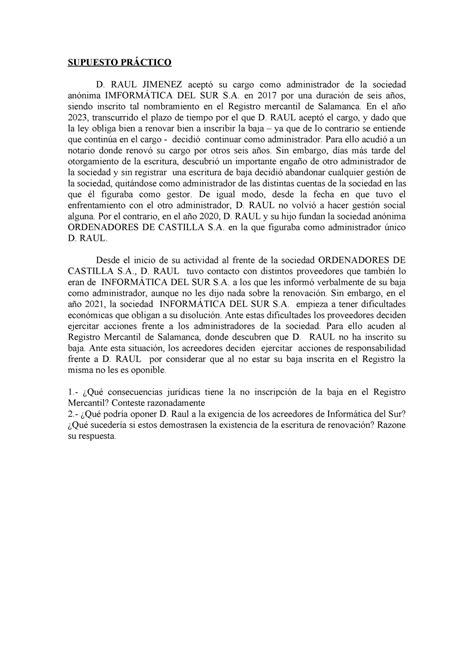 SUPUESTO PRÁCTICO

D. RAUL JIMENEZ aceptó su cargo como administrador de la sociedad anónima IMFORMÁTICA DEL SUR S.A. en 2017 por una duración de seis años, siendo inscrito tal nombramiento en el Registro mercantil de Salamanca. En el año 2023, transcurrido el plazo de tiempo por el que D. RAUL aceptó el cargo, y dado que la ley obliga bien a renovar bien a inscribir la baja – ya que de lo contrario se entiende que continúa en el cargo - decidió continuar como administrador. Para ello acudió a un notario donde renovó su cargo por otros seis años. Sin embargo, días más tarde del otorgamiento de la escritura, descubrió un importante engaño de otro administrador de la sociedad y sin registrar una escritura de baja decidió abandonar cualquier gestión de la sociedad, quitándose como administrador de las distintas cuentas de la sociedad en las que él figuraba como gestor. De igual modo, desde la fecha en que tuvo el enfrentamiento con el otro administrador, D. RAUL no volvió a hacer gestión social alguna. Por el contrario, en el año 2020, D. RAUL y su hijo fundan la sociedad anónima ORDENADORES DE CASTILLA S.A. en la que figuraba como administrador único D. RAUL.

Desde el inicio de su actividad al frente de la sociedad ORDENADORES DE CASTILLA S.A., D. RAUL tuvo contacto con distintos proveedores que también lo eran de INFORMÁTICA DEL SUR S.A. a los que les informó verbalmente de su baja como administrador, aunque no les dijo nada sobre la renovación. Sin embargo, en el año 2021, la sociedad INFORMÁTICA DEL SUR S.A. empieza a tener dificultades económicas que obligan a su disolución. Ante estas dificultades los proveedores deciden ejercitar acciones frente a los administradores de la sociedad. Para ello acuden al Registro Mercantil de Salamanca, donde descubren que D. RAUL no ha inscrito su baja. Ante esta situación, los acreedores deciden ejercitar acciones de responsabilidad frente a D. RAUL por considerar que al no estar su baja inscrita en el Registro la misma no les es oponible.

1.- ¿Qué consecuencias jurídicas tiene la no inscripción de la baja en el Registro Mercantil? Conteste razonadamente
2.- ¿Qué podría oponer D. Raul a la exigencia de los acreedores de Informática del Sur? ¿Qué sucedería si estos demostrasen la existencia de la escritura de renovación? Razone su respuesta.